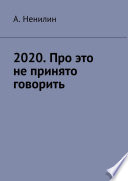 А. Ненилин

2020. Про это не принято говорить